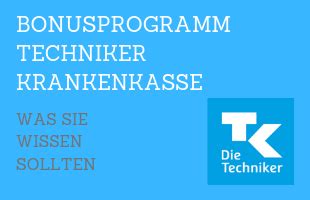 BONUSPROGRAMM TECHNIKER KRANKENKASSE

WAS SIE WISSEN SOLLTEN

TK
Die Techniker